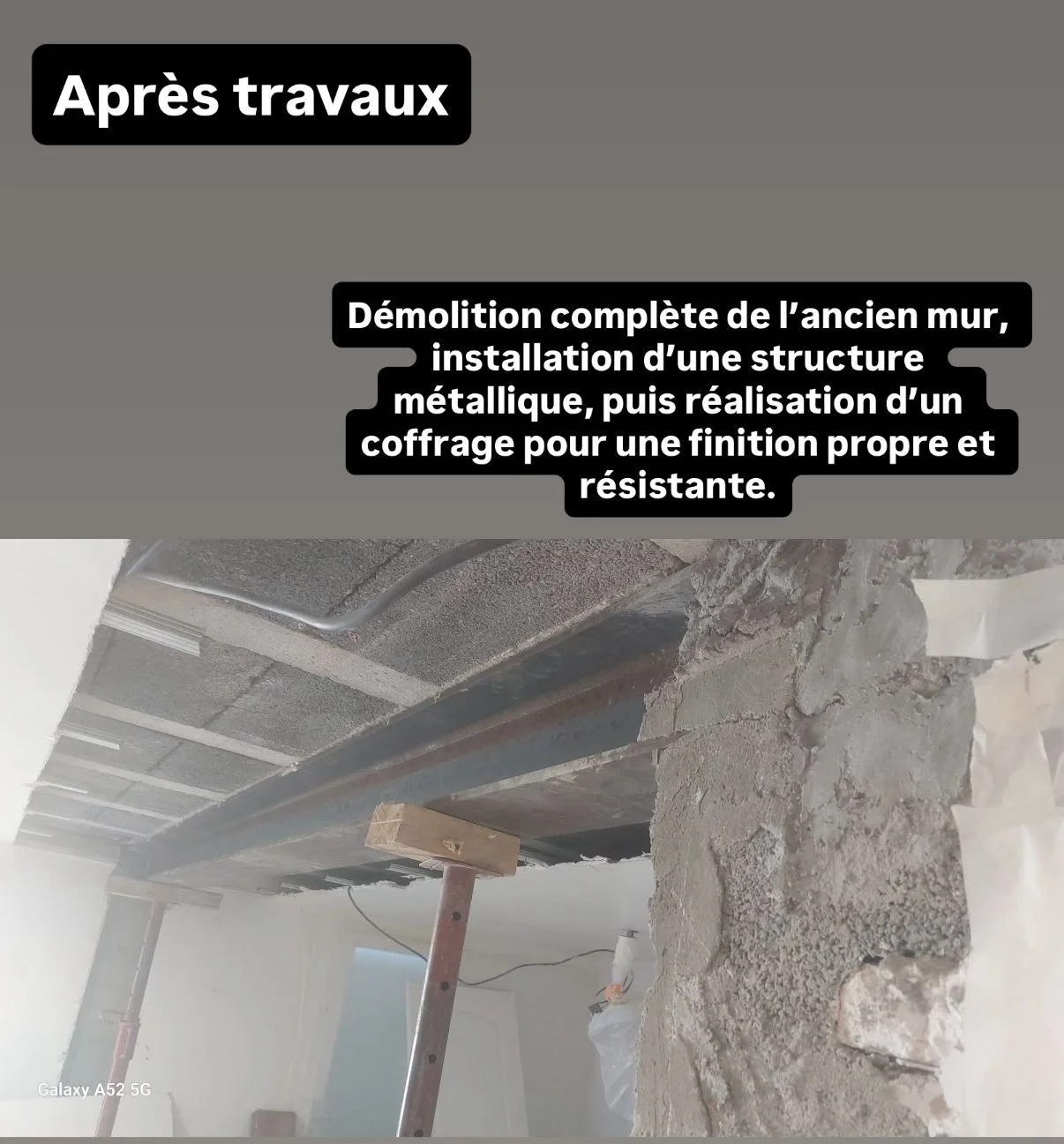 Après travaux

Démolition complète de l'ancien mur, installation d'une structure métallique, puis réalisation d'un coffrage pour une finition propre et résistante.

Galaxy A52 5G